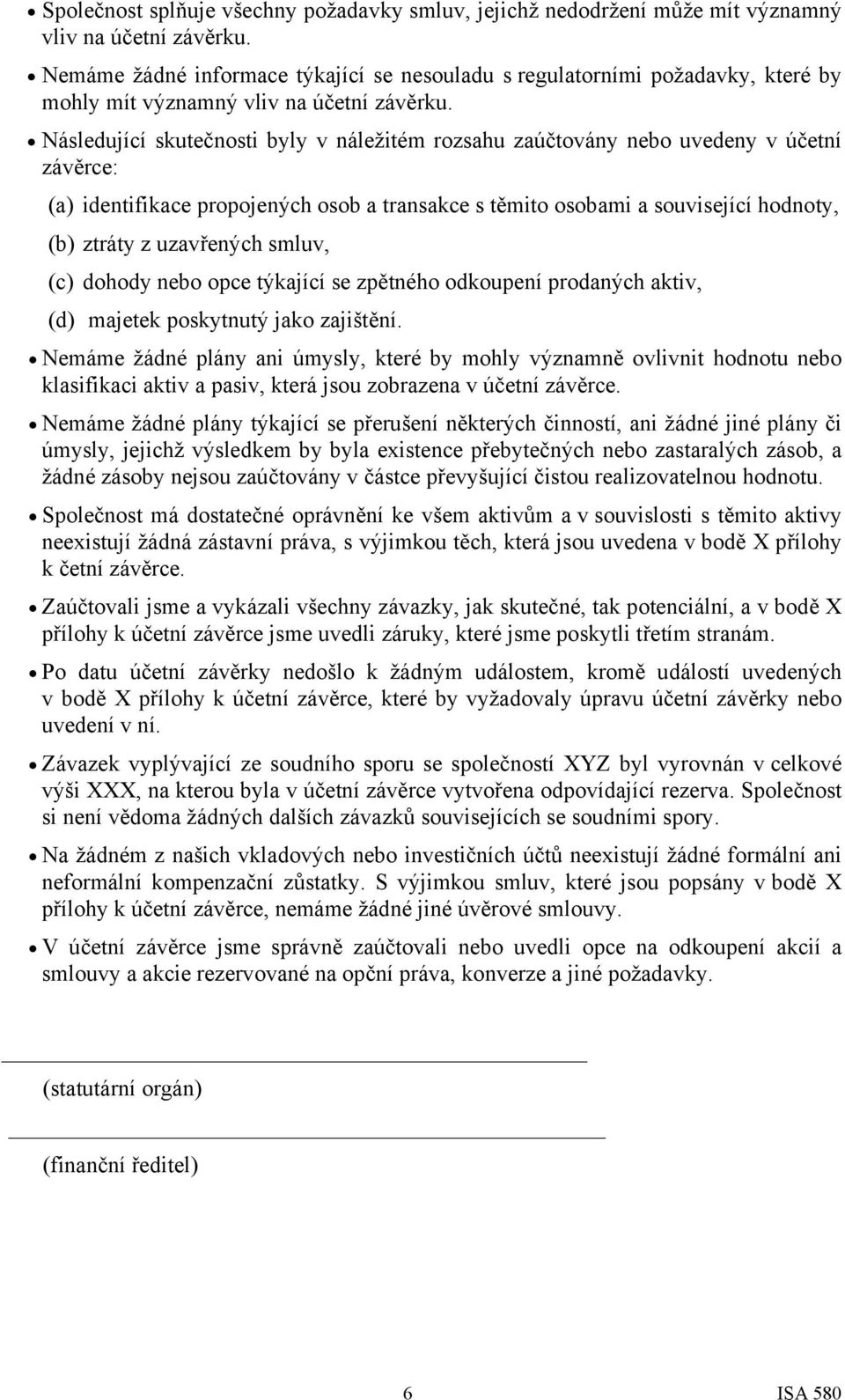 • Společnost splňuje všechny požadavky smluv, jejichž nedodržení může mít významný vliv na účetní závěrku.

• Nemáme žádné informace týkající se nesouladu s regulatorními požadavky, které by mohly mít významný vliv na účetní závěrku.

• Následující skutečnosti byly v náležitém rozsahu zaúčtovány nebo uvedeny v účetní závěrce:

(a) identifikace propojených osob a transakce s těmito osobami a související hodnoty,

(b) ztráty z uzavřených smluv,

(c) dohody nebo opce týkající se zpětného odkoupení prodaných aktiv,

(d) majetek poskytnutý jako zajištění.

• Nemáme žádné plány ani úmysly, které by mohly významně ovlivnit hodnotu nebo klasifikaci aktiv a pasiv, která jsou zobrazena v účetní závěrce.

• Nemáme žádné plány týkající se přerušení některých činností, ani žádné jiné plány či úmysly, jejichž výsledkem by byla existence přebytečných nebo zastaralých zásob, a žádné zásoby nejsou zaúčtovány v částce převyšující čistou realizovatelnou hodnotu.

• Společnost má dostatečné oprávnění ke všem aktivům a v souvislosti s těmito aktivy neexistují žádná zástavní práva, s výjimkou těch, která jsou uvedena v bodě X přílohy k četní závěrce.

• Zaúčtovali jsme a vykázali všechny závazky, jak skutečné, tak potenciální, a v bodě X přílohy k účetní závěrce jsme uvedli záruky, které jsme poskytli třetím stranám.

• Po datu účetní závěrky nedošlo k žádným událostem, kromě událostí uvedených v bodě X přílohy k účetní závěrce, které by vyžadovaly úpravu účetní závěrky nebo uvedení v ní.

• Závazek vyplývající ze soudního sporu se společností XYZ byl vyrovnán v celkové výši XXX, na kterou byla v účetní závěrce vytvořena odpovídající rezerva. Společnost si není vědoma žádných dalších závazků souvisejících se soudními spory.

• Na žádném z našich vkladových nebo investičních účtů neexistují žádné formální ani neformální kompenzační zůstatky. S výjimkou smluv, které jsou popsány v bodě X přílohy k účetní závěrce, nemáme žádné jiné úvěrové smlouvy.

• V účetní závěrce jsme správně zaúčtovali nebo uvedli opce na odkoupení akcií a smlouvy a akcie rezervované na opční práva, konverze a jiné požadavky.

(statutární orgán)

(finanční ředitel)

6

ISA 580